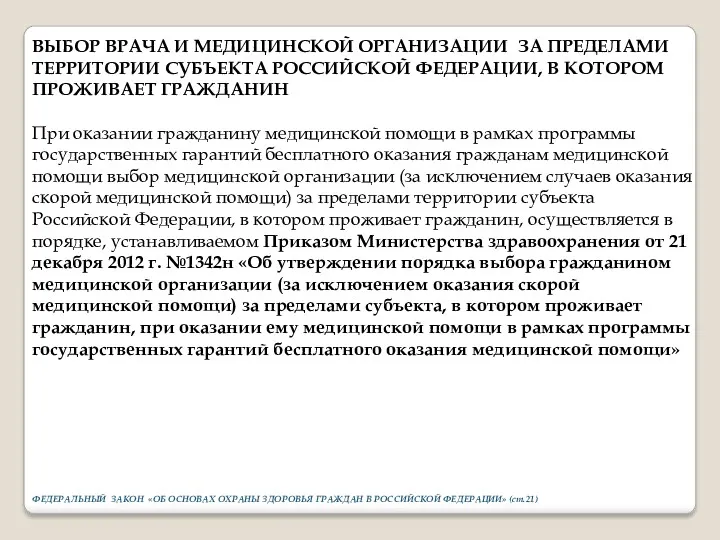 ВЫБОР ВРАЧА И МЕДИЦИНСКОЙ ОРГАНИЗАЦИИ ЗА ПРЕДЕЛАМИ ТЕРРИТОРИИ СУБЪЕКТА РОССИЙСКОЙ ФЕДЕРАЦИИ, В КОТОРОМ ПРОЖИВАЕТ ГРАЖДАНИН

При оказании гражданину медицинской помощи в рамках программы государственных гарантий бесплатного оказания гражданам медицинской помощи выбор медицинской организации (за исключением случаев оказания скорой медицинской помощи) за пределами территории субъекта Российской Федерации, в котором проживает гражданин, осуществляется в порядке, устанавливаемом Приказом Министерства здравоохранения от 21 декабря 2012 г. №1342н «Об утверждении порядка выбора гражданином медицинской организации (за исключением оказания скорой медицинской помощи) за пределами субъекта, в котором проживает гражданин, при оказании ему медицинской помощи в рамках программы государственных гарантий бесплатного оказания медицинской помощи»

ФЕДЕРАЛЬНЫЙ ЗАКОН «ОБ ОСНОВАХ ОХРАНЫ ЗДОРОВЬЯ ГРАЖДАН В РОССИЙСКОЙ ФЕДЕРАЦИИ» (ст.21)